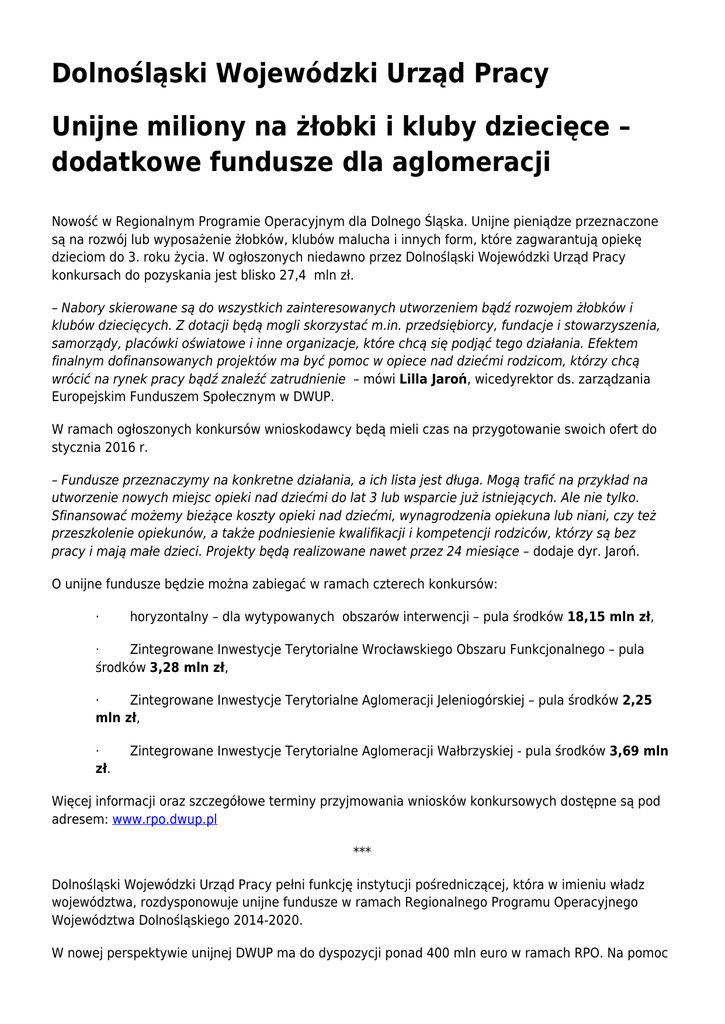 Dolnośląski Wojewódzki Urząd Pracy

Unijne miliony na żłobki i kluby dziecięce – dodatkowe fundusze dla aglomeracji

Nowość w Regionalnym Programie Operacyjnym dla Dolnego Śląska. Unijne pieniądze przeznaczone są na rozwój lub wyposażenie żłobków, klubów malucha i innych form, które zagwarantują opiekę dzieciom do 3. roku życia. W ogłoszonych niedawno przez Dolnośląski Wojewódzki Urząd Pracy konkursach do pozyskania jest blisko 27,4 mln zł.

– Nabory skierowane są do wszystkich zainteresowanych utworzeniem bądź rozwojem żłobków i klubów dziecięcych. Z dotacji będą mogli skorzystać m.in. przedsiębiorcy, fundacje i stowarzyszenia, samorządy, placówki oświatowe i inne organizacje, które chcą się podjąć tego działania. Efektem finalnym dofinansowanych projektów ma być pomoc w opiece nad dziećmi rodzicom, którzy chcą wrócić na rynek pracy bądź znaleźć zatrudnienie – mówi Lilla Jaroń, wicedyrektor ds. zarządzania Europejskim Funduszem Społecznym w DWUP.

W ramach ogłoszonych konkursów wnioskodawcy będą mieli czas na przygotowanie swoich ofert do stycznia 2016 r.

– Fundusze przeznaczymy na konkretne działania, a ich lista jest długa. Mogą trafić na przykład na utworzenie nowych miejsc opieki nad dziećmi do lat 3 lub wsparcie już istniejących. Ale nie tylko. Sfinansować możemy bieżące koszty opieki nad dziećmi, wynagrodzenia opiekuna lub niani, czy też przeszkolenie opiekunów, a także podniesienie kwalifikacji i kompetencji rodziców, którzy są bez pracy i mają małe dzieci. Projekty będą realizowane nawet przez 24 miesiące – dodaje dyr. Jaroń.

O unijne fundusze będzie można zabiegać w ramach czterech konkursów:

· horyzontalny – dla wytypowanych obszarów interwencji – pula środków 18,15 mln zł,

· Zintegrowane Inwestycje Terytorialne Wrocławskiego Obszaru Funkcjonalnego – pula środków 3,28 mln zł,

· Zintegrowane Inwestycje Terytorialne Aglomeracji Jeleniogórskiej – pula środków 2,25 mln zł,

· Zintegrowane Inwestycje Terytorialne Aglomeracji Wałbrzyskiej - pula środków 3,69 mln zł.

Więcej informacji oraz szczegółowe terminy przyjmowania wniosków konkursowych dostępne są pod adresem: www.rpo.dwup.pl

***

Dolnośląski Wojewódzki Urząd Pracy pełni funkcję instytucji pośredniczącej, która w imieniu władz województwa, rozdysponowuje unijne fundusze w ramach Regionalnego Programu Operacyjnego Województwa Dolnośląskiego 2014-2020.

W nowej perspektywie unijnej DWUP ma do dyspozycji ponad 400 mln euro w ramach RPO. Na pomoc